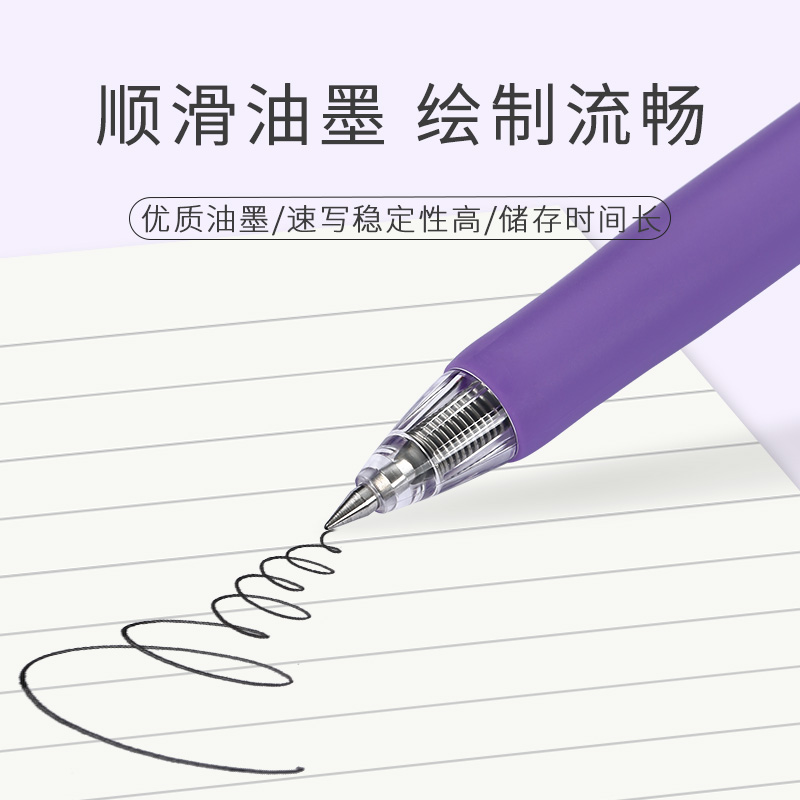 顺滑油墨 绘制流畅

优质油墨/速写稳定性高/储存时间长